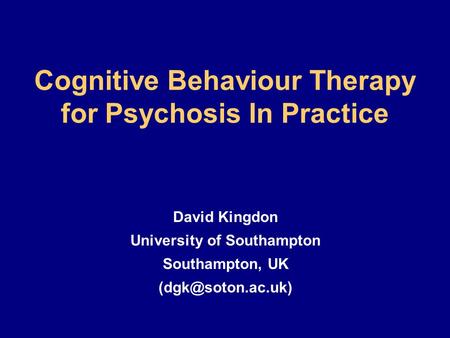 Cognitive Behaviour Therapy for Psychosis In Practice

David Kingdon
University of Southampton
Southampton, UK
(dgk@soton.ac.uk)